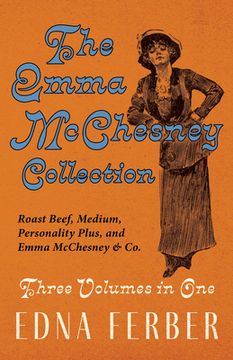 The Emma McChesney Collection

Roast Beef, Medium, Personality Plus, and Emma McChesney & Co.

Three Volumes in One

EDNA FERBER